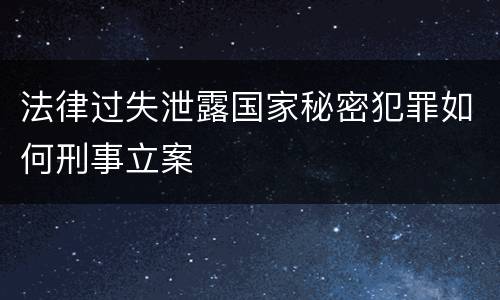 法律过失泄露国家秘密犯罪如何刑事立案